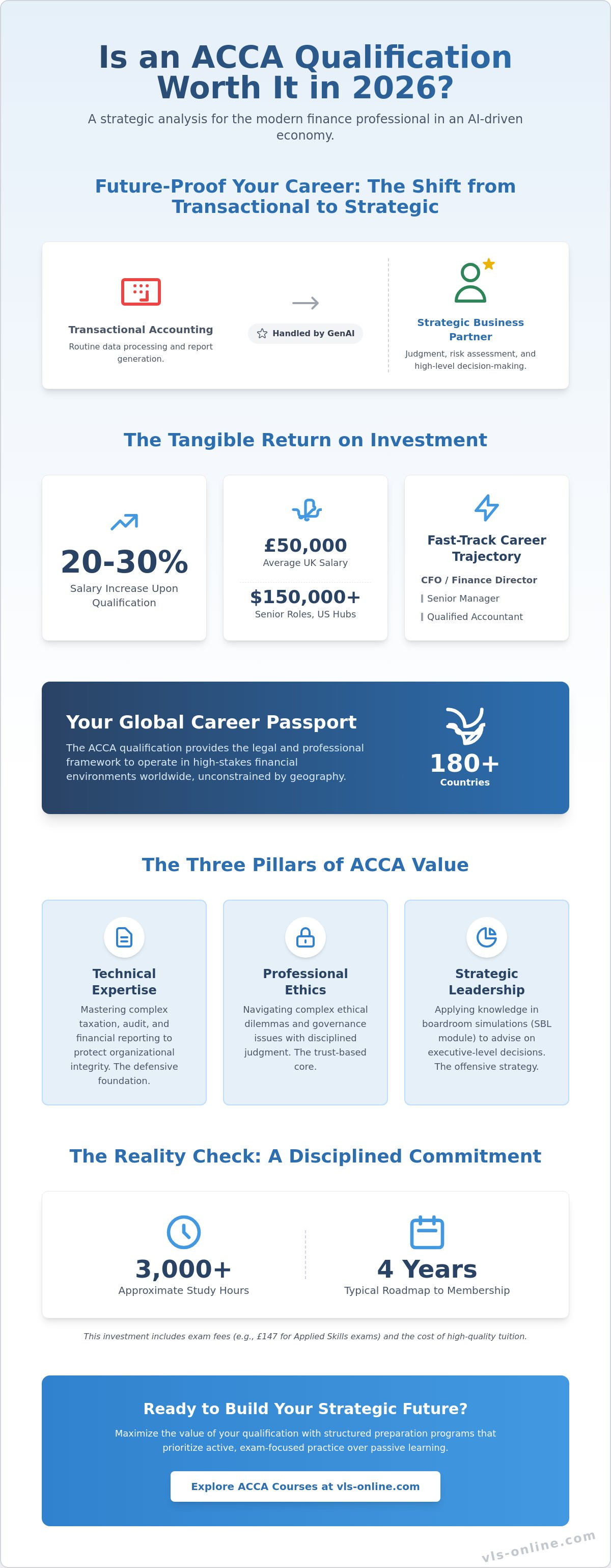 Is an ACCA Qualification Worth It in 2026?

A strategic analysis for the modern finance professional in an AI-driven economy.

Future-Proof Your Career: The Shift from Transactional to Strategic

Transactional Accounting
Routine data processing and report generation.

Handled by GenAI

Strategic Business Partner
Judgment, risk assessment, and high-level decision-making.

The Tangible Return on Investment

20-30%
Salary Increase Upon Qualification

£50,000
Average UK Salary

$150,000+
Senior Roles, US Hubs

Fast-Track Career Trajectory
CFO / Finance Director
Senior Manager
Qualified Accountant

Your Global Career Passport
The ACCA qualification provides the legal and professional framework to operate in high-stakes financial environments worldwide, unconstrained by geography.

180+
Countries

The Three Pillars of ACCA Value

Technical Expertise
Mastering complex taxation, audit, and financial reporting to protect organizational integrity. The defensive foundation.

Professional Ethics
Navigating complex ethical dilemmas and governance issues with disciplined judgment. The trust-based core.

Strategic Leadership
Applying knowledge in boardroom simulations (SBL module) to advise on executive-level decisions. The offensive strategy.

The Reality Check: A Disciplined Commitment

3,000+
Approximate Study Hours

4 Years
Typical Roadmap to Membership

This investment includes exam fees (e.g., £147 for Applied Skills exams) and the cost of high-quality tuition.

Ready to Build Your Strategic Future?
Maximize the value of your qualification with structured preparation programs that prioritize active, exam-focused practice over passive learning.

Explore ACCA Courses at vls-online.com

vls-online.com